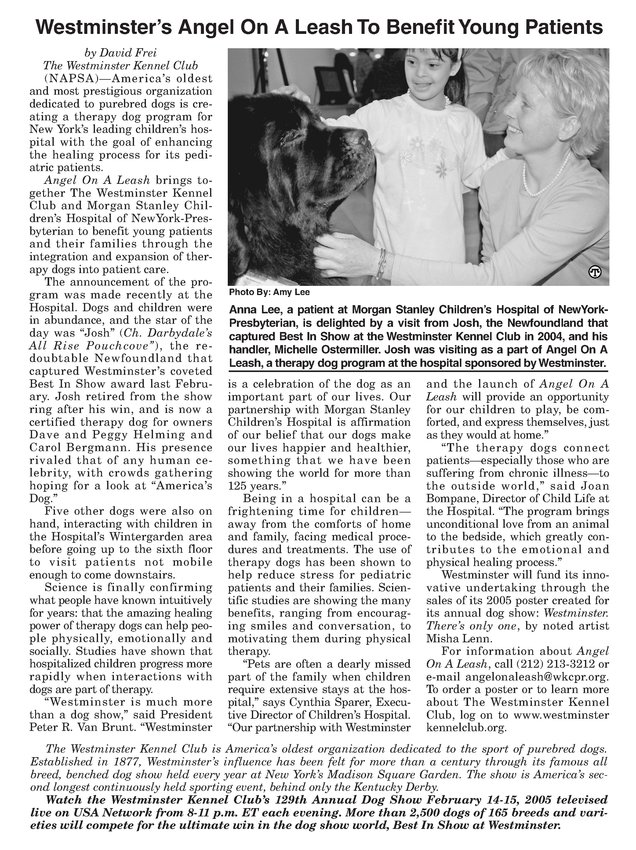 Westminster's Angel On A Leash To Benefit Young Patients

by David Frei
The Westminster Kennel Club

(NAPSA)—America's oldest and most prestigious organization dedicated to purebred dogs is creating a therapy dog program for New York's leading children's hospital with the goal of enhancing the healing process for its pediatric patients.

Angel On A Leash brings together The Westminster Kennel Club and Morgan Stanley Children's Hospital of NewYork-Presbyterian to benefit young patients and their families through the integration and expansion of therapy dogs into patient care.

The announcement of the program was made recently at the Hospital. Dogs and children were in abundance, and the star of the day was "Josh" (Ch. Darbydale's All Rise Pouchcove"), the redoubtable Newfoundland that captured Westminster's coveted Best In Show award last February. Josh retired from the show ring after his win, and is now a certified therapy dog for owners Dave and Peggy Helming and Carol Bergmann. His presence rivaled that of any human celebrity, with crowds gathering hoping for a look at "America's Dog."

Five other dogs were also on hand, interacting with children in the Hospital's Wintergarden area before going up to the sixth floor to visit patients not mobile enough to come downstairs.

Science is finally confirming what people have known intuitively for years: that the amazing healing power of therapy dogs can help people physically, emotionally and socially. Studies have shown that hospitalized children progress more rapidly when interactions with dogs are part of therapy.

"Westminster is much more than a dog show," said President Peter R. Van Brunt. "Westminster is a celebration of the dog as an important part of our lives. Our partnership with Morgan Stanley Children's Hospital is affirmation of our belief that our dogs make our lives happier and healthier, something that we have been showing the world for more than 125 years."

Being in a hospital can be a frightening time for children—away from the comforts of home and family, facing medical procedures and treatments. The use of therapy dogs has been shown to help reduce stress for pediatric patients and their families. Scientific studies are showing the many benefits, ranging from encouraging smiles and conversation, to motivating them during physical therapy.

"Pets are often a dearly missed part of the family when children require extensive stays at the hospital," says Cynthia Sparer, Executive Director of Children's Hospital. "Our partnership with Westminster and the launch of Angel On A Leash will provide an opportunity for our children to play, be comforted, and express themselves, just as they would at home."

"The therapy dogs connect patients—especially those who are suffering from chronic illness—to the outside world," said Joan Bompane, Director of Child Life at the Hospital. "The program brings unconditional love from an animal to the bedside, which greatly contributes to the emotional and physical healing process."

Westminster will fund its innovative undertaking through the sales of its 2005 poster created for its annual dog show: Westminster. There's only one, by noted artist Misha Lenn.

For information about Angel On A Leash, call (212) 213-3212 or e-mail angelonaleash@wkcpr.org. To order a poster or to learn more about The Westminster Kennel Club, log on to www.westminsterkennelclub.org.

Photo By: Amy Lee

Anna Lee, a patient at Morgan Stanley Children's Hospital of NewYork-Presbyterian, is delighted by a visit from Josh, the Newfoundland that captured Best In Show at the Westminster Kennel Club in 2004, and his handler, Michelle Ostermiller. Josh was visiting as a part of Angel On A Leash, a therapy dog program at the hospital sponsored by Westminster.

The Westminster Kennel Club is America's oldest organization dedicated to the sport of purebred dogs. Established in 1877, Westminster's influence has been felt for more than a century through its famous all breed, benched dog show held every year at New York's Madison Square Garden. The show is America's second longest continuously held sporting event, behind only the Kentucky Derby.

Watch the Westminster Kennel Club's 129th Annual Dog Show February 14-15, 2005 televised live on USA Network from 8-11 p.m. ET each evening. More than 2,500 dogs of 165 breeds and varieties will compete for the ultimate win in the dog show world, Best In Show at Westminster.